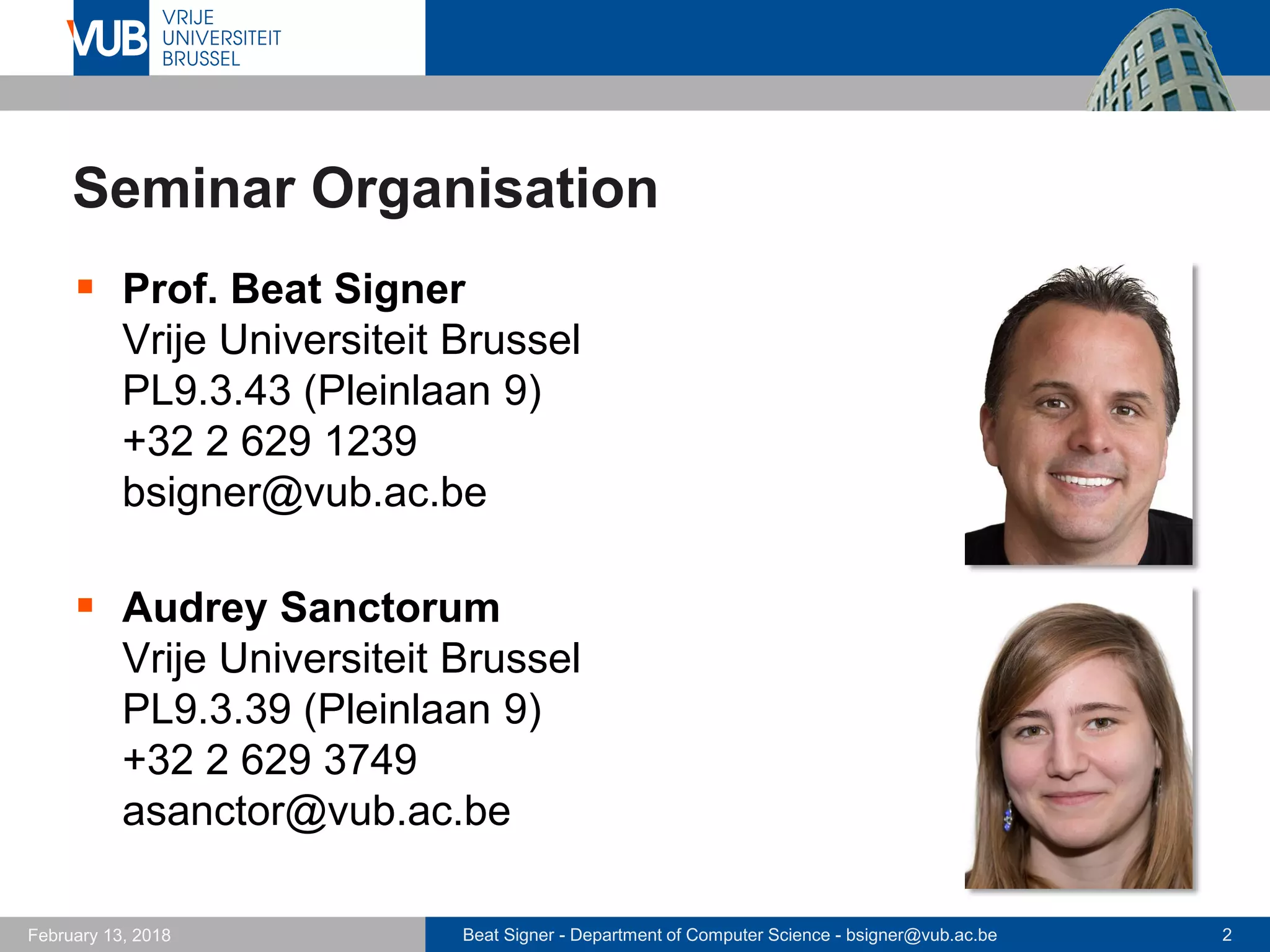 VUB VRIJE UNIVERSITEIT BRUSSEL

Seminar Organisation

Prof. Beat Signer
Vrije Universiteit Brussel
PL9.3.43 (Pleinlaan 9)
+32 2 629 1239
bsigner@vub.ac.be

Audrey Sanctorum
Vrije Universiteit Brussel
PL9.3.39 (Pleinlaan 9)
+32 2 629 3749
asanctor@vub.ac.be

February 13, 2018

Beat Signer - Department of Computer Science - bsigner@vub.ac.be

2